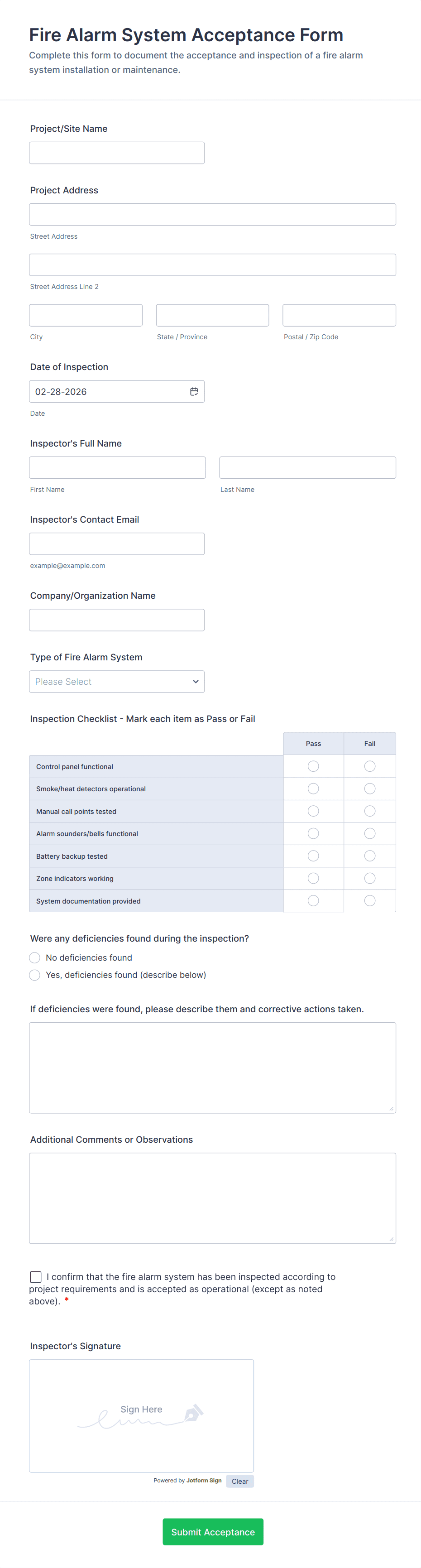 Fire Alarm System Acceptance Form
Complete this form to document the acceptance and inspection of a fire alarm system installation or maintenance.

Project/Site Name

Project Address

Street Address

Street Address Line 2

City

State / Province

Postal / Zip Code

Date of Inspection

02-28-2026

Date

Inspector's Full Name

First Name

Last Name

Inspector's Contact Email

example@example.com

Company/Organization Name

Type of Fire Alarm System

Please Select

Inspection Checklist - Mark each item as Pass or Fail

| | Pass | Fail |
|---|---|---|
| Control panel functional | | |
| Smoke/heat detectors operational | | |
| Manual call points tested | | |
| Alarm sounders/bells functional | | |
| Battery backup tested | | |
| Zone indicators working | | |
| System documentation provided | | |

Were any deficiencies found during the inspection?

No deficiencies found

Yes, deficiencies found (describe below)

If deficiencies were found, please describe them and corrective actions taken.

Additional Comments or Observations

I confirm that the fire alarm system has been inspected according to project requirements and is accepted as operational (except as noted above). *

Inspector's Signature

Sign Here

Powered by Jotform Sign

Clear

Submit Acceptance